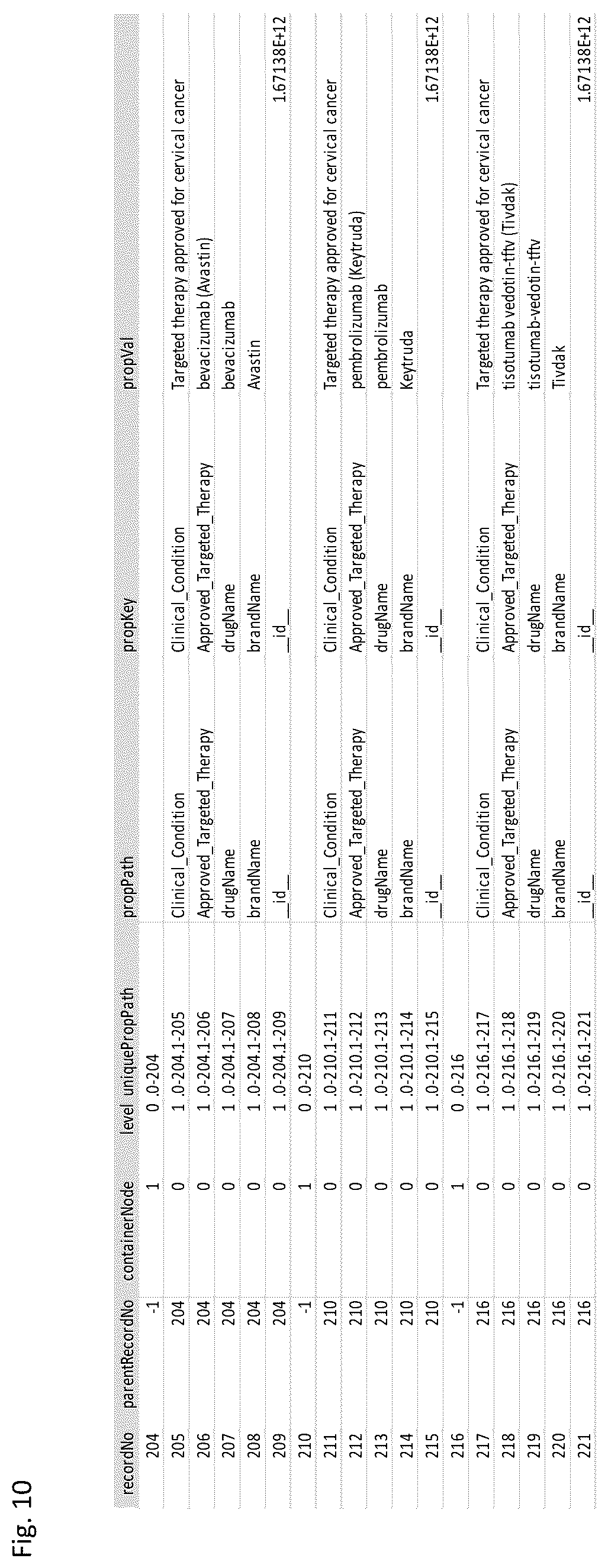 Fig. 10

| recordNo | parentRecordNo | containerNode | level | uniquePropPath | propPath | propKey | propVal |
|---|---|---|---|---|---|---|---|
| 204 | -1 | 1 | 0 | .0-204 | | | |
| 205 | 204 | 0 | 1 | .0-204.1-205 | Clinical_Condition | Clinical_Condition | Targeted therapy approved for cervical cancer |
| 206 | 204 | 0 | 1 | .0-204.1-206 | Approved_Targeted_Therapy | Approved_Targeted_Therapy | bevacizumab (Avastin) |
| 207 | 204 | 0 | 1 | .0-204.1-207 | drugName | drugName | bevacizumab |
| 208 | 204 | 0 | 1 | .0-204.1-208 | brandName | brandName | Avastin |
| 209 | 204 | 0 | 1 | .0-204.1-209 | \_\_id\_\_ | \_\_id\_\_ | 1.67138E+12 |
| 210 | -1 | 1 | 0 | .0-210 | | | |
| 211 | 210 | 0 | 1 | .0-210.1-211 | Clinical_Condition | Clinical_Condition | Targeted therapy approved for cervical cancer |
| 212 | 210 | 0 | 1 | .0-210.1-212 | Approved_Targeted_Therapy | Approved_Targeted_Therapy | pembrolizumab (Keytruda) |
| 213 | 210 | 0 | 1 | .0-210.1-213 | drugName | drugName | pembrolizumab |
| 214 | 210 | 0 | 1 | .0-210.1-214 | brandName | brandName | Keytruda |
| 215 | 210 | 0 | 1 | .0-210.1-215 | \_\_id\_\_ | \_\_id\_\_ | 1.67138E+12 |
| 216 | -1 | 1 | 0 | .0-216 | | | |
| 217 | 216 | 0 | 1 | .0-216.1-217 | Clinical_Condition | Clinical_Condition | Targeted therapy approved for cervical cancer |
| 218 | 216 | 0 | 1 | .0-216.1-218 | Approved_Targeted_Therapy | Approved_Targeted_Therapy | tisotumab vedotin-tftv (Tivdak) |
| 219 | 216 | 0 | 1 | .0-216.1-219 | drugName | drugName | tisotumab-vedotin-tftv |
| 220 | 216 | 0 | 1 | .0-216.1-220 | brandName | brandName | Tivdak |
| 221 | 216 | 0 | 1 | .0-216.1-221 | \_\_id\_\_ | \_\_id\_\_ | 1.67138E+12 |